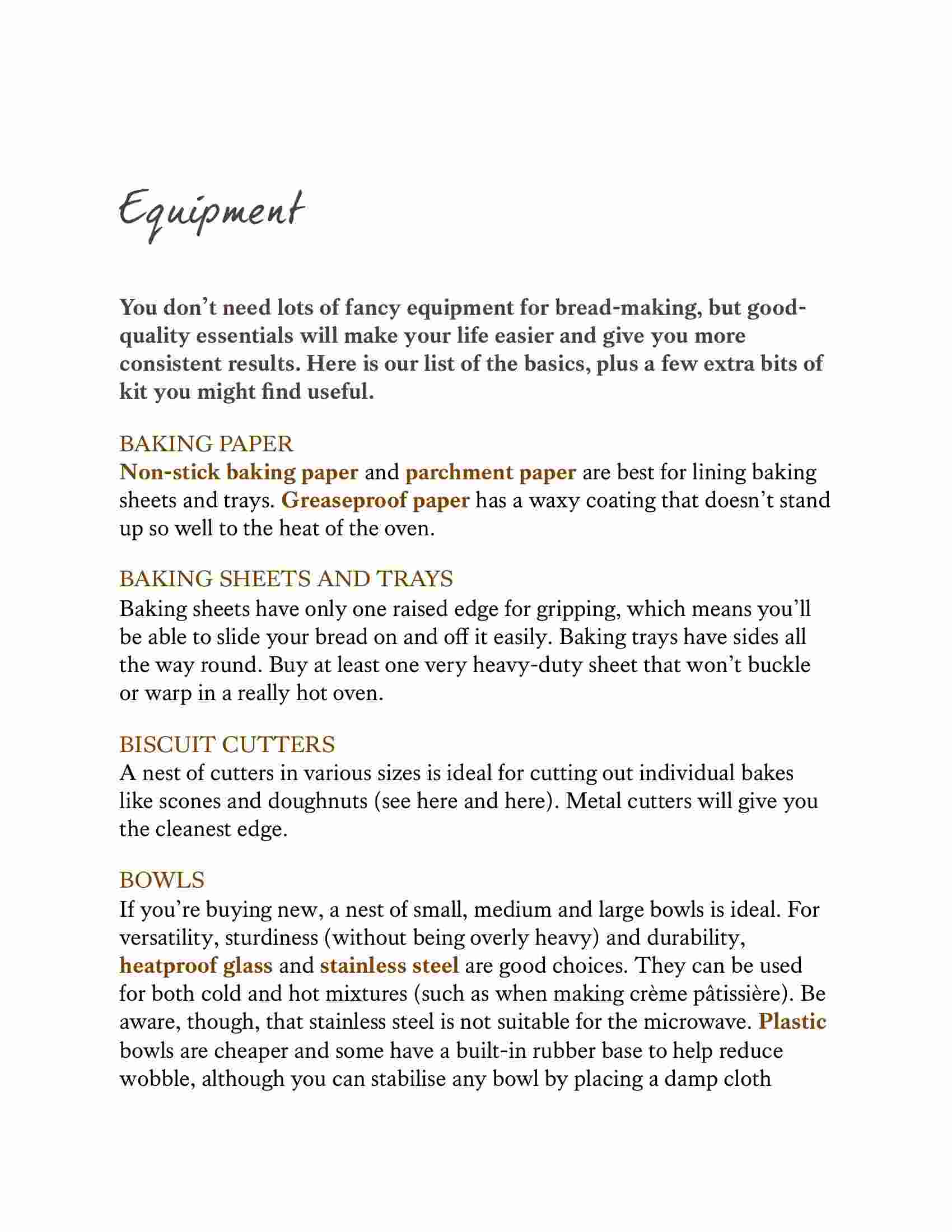 Equipment

You don't need lots of fancy equipment for bread-making, but good-quality essentials will make your life easier and give you more consistent results. Here is our list of the basics, plus a few extra bits of kit you might find useful.

BAKING PAPER
Non-stick baking paper and parchment paper are best for lining baking sheets and trays. Greaseproof paper has a waxy coating that doesn't stand up so well to the heat of the oven.

BAKING SHEETS AND TRAYS
Baking sheets have only one raised edge for gripping, which means you'll be able to slide your bread on and off it easily. Baking trays have sides all the way round. Buy at least one very heavy-duty sheet that won't buckle or warp in a really hot oven.

BISCUIT CUTTERS
A nest of cutters in various sizes is ideal for cutting out individual bakes like scones and doughnuts (see here and here). Metal cutters will give you the cleanest edge.

BOWLS
If you're buying new, a nest of small, medium and large bowls is ideal. For versatility, sturdiness (without being overly heavy) and durability, heatproof glass and stainless steel are good choices. They can be used for both cold and hot mixtures (such as when making crème pâtissière). Be aware, though, that stainless steel is not suitable for the microwave. Plastic bowls are cheaper and some have a built-in rubber base to help reduce wobble, although you can stabilise any bowl by placing a damp cloth